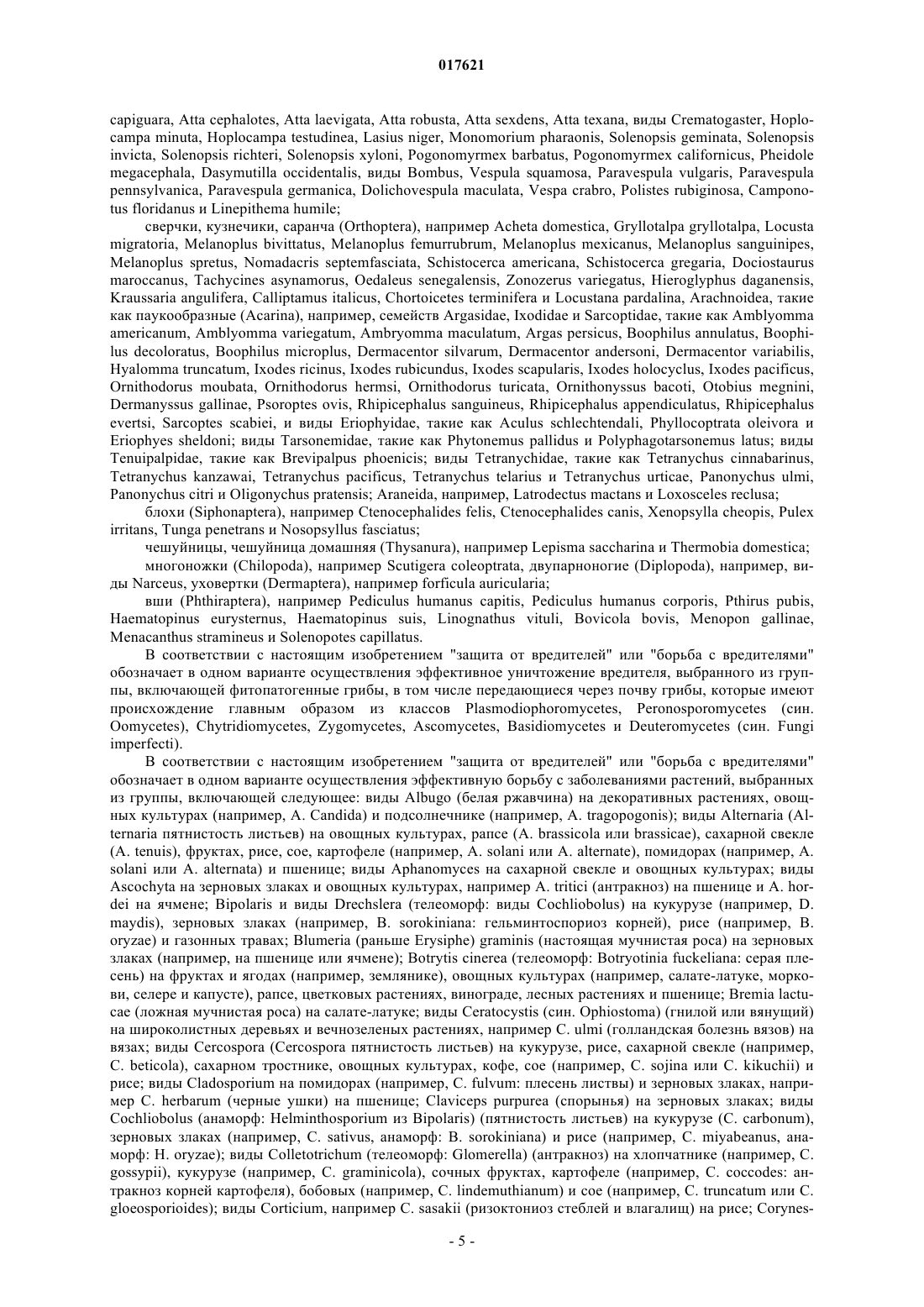 017621

capiguara, Atta cephalotes, Atta laevigata, Atta robusta, Atta sexdens, Atta texana, виды Crematogaster, Hoplocampa minuta, Hoplocampa testudinea, Lasius niger, Monomorium pharaonis, Solenopsis geminata, Solenopsis invicta, Solenopsis richteri, Solenopsis xyloni, Pogonomyrmex barbatus, Pogonomyrmex californicus, Pheidole megacephala, Dasymutilla occidentalis, виды Bombus, Vespula squamosa, Paravespula vulgaris, Paravespula pennsylvanica, Paravespula germanica, Dolichovespula maculata, Vespa crabro, Polistes rubiginosa, Camponotus floridanus и Linepithema humile;

сверчки, кузнечики, саранча (Orthoptera), например Acheta domestica, Gryllotalpa gryllotalpa, Locusta migratoria, Melanoplus bivittatus, Melanoplus femurrubrum, Melanoplus mexicanus, Melanoplus sanguinipes, Melanoplus spretus, Nomadacris septemfasciata, Schistocerca americana, Schistocerca gregaria, Dociostaurus maroccanus, Tachycines asynamorus, Oedaleus senegalensis, Zonozerus variegatus, Hieroglyphus daganensis, Kraussaria angulifera, Calliptamus italicus, Chortoicetes terminifera и Locustana pardalina, Arachnoidea, такие как паукообразные (Acarina), например, семейств Argasidae, Ixodidae и Sarcoptidae, такие как Amblyomma americanum, Amblyomma variegatum, Ambryomma maculatum, Argas persicus, Boophilus annulatus, Boophilus decoloratus, Boophilus microplus, Dermacentor silvarum, Dermacentor andersoni, Dermacentor variabilis, Hyalomma truncatum, Ixodes ricinus, Ixodes rubicundus, Ixodes scapularis, Ixodes holocyclus, Ixodes pacificus, Ornithodorus moubata, Ornithodorus hermsi, Ornithodorus turicata, Ornithonyssus bacoti, Otobius megnini, Dermanyssus gallinae, Psoroptes ovis, Rhipicephalus sanguineus, Rhipicephalus appendiculatus, Rhipicephalus evertsi, Sarcoptes scabiei, и виды Eriophyidae, такие как Aculus schlechtendali, Phyllocoptrata oleivora и Eriophyes sheldoni; виды Tarsonemidae, такие как Phytonemus pallidus и Polyphagotarsonemus latus; виды Tenuipalpidae, такие как Brevipalpus phoenicis; виды Tetranychidae, такие как Tetranychus cinnabarinus, Tetranychus kanzawai, Tetranychus pacificus, Tetranychus telarius и Tetranychus urticae, Panonychus ulmi, Panonychus citri и Oligonychus pratensis; Araneida, например, Latrodectus mactans и Loxosceles reclusa;

блохи (Siphonaptera), например Ctenocephalides felis, Ctenocephalides canis, Xenopsylla cheopis, Pulex irritans, Tunga penetrans и Nosopsyllus fasciatus;

чешуйницы, чешуйница домашняя (Thysanura), например Lepisma saccharina и Thermobia domestica;

многоножки (Chilopoda), например Scutigera coleoptrata, двупарноногие (Diplopoda), например, виды Narceus, уховертки (Dermaptera), например forficula auricularia;

вши (Phthiraptera), например Pediculus humanus capitis, Pediculus humanus corporis, Pthirus pubis, Haematopinus eurysternus, Haematopinus suis, Linognathus vituli, Bovicola bovis, Menopon gallinae, Menacanthus stramineus и Solenopotes capillatus.

В соответствии с настоящим изобретением "защита от вредителей" или "борьба с вредителями" обозначает в одном варианте осуществления эффективное уничтожение вредителя, выбранного из группы, включающей фитопатогенные грибы, в том числе передающиеся через почву грибы, которые имеют происхождение главным образом из классов Plasmodiophoromycetes, Peronosporomycetes (син. Oomycetes), Chytridiomycetes, Zygomycetes, Ascomycetes, Basidiomycetes и Deuteromycetes (син. Fungi imperfecti).

В соответствии с настоящим изобретением "защита от вредителей" или "борьба с вредителями" обозначает в одном варианте осуществления эффективную борьбу с заболеваниями растений, выбранных из группы, включающей следующее: виды Albugo (белая ржавчина) на декоративных растениях, овощных культурах (например, A. Candida) и подсолнечнике (например, A. tragopogonis); виды Alternaria (Alternaria пятнистость листьев) на овощных культурах, рапсе (A. brassicola или brassicae), сахарной свекле (A. tenuis), фруктах, рисе, сое, картофеле (например, A. solani или A. alternate), помидорах (например, A. solani или A. alternata) и пшенице; виды Aphanomyces на сахарной свекле и овощных культурах; виды Ascochyta на зерновых злаках и овощных культурах, например A. tritici (антракноз) на пшенице и A. hordei на ячмене; Bipolaris и виды Drechslera (телеоморф: виды Cochliobolus) на кукурузе (например, D. maydis), зерновых злаках (например, B. sorokiniana: гельминтоспориоз корней), рисе (например, B. oryzae) и газонных травах; Blumeria (раньше Erysiphe) graminis (настоящая мучнистая роса) на зерновых злаках (например, на пшенице или ячмене); Botrytis cinerea (телеоморф: Botryotinia fuckeliana: серая плесень) на фруктах и ягодах (например, землянике), овощных культурах (например, салате-латуке, моркови, селере и капусте), рапсе, цветковых растениях, винограде, лесных растениях и пшенице; Bremia lactucae (ложная мучнистая роса) на салате-латуке; виды Ceratocystis (син. Ophiostoma) (гнилой или вянущий) на широколистных деревьях и вечнозеленых растениях, например C. ulmi (голландская болезнь вязов) на вязах; виды Cercospora (Cercospora пятнистость листьев) на кукурузе, рисе, сахарной свекле (например, C. beticola), сахарном тростнике, овощных культурах, кофе, сое (например, C. sojina или C. kikuchii) и рисе; виды Cladosporium на помидорах (например, C. fulvum: плесень листвы) и зерновых злаках, например C. herbarum (черные ушки) на пшенице; Claviceps purpurea (спорынья) на зерновых злаках; виды Cochliobolus (анаморф: Helminthosporium из Bipolaris) (пятнистость листьев) на кукурузе (C. carbonum), зерновых злаках (например, C. sativus, анаморф: B. sorokiniana) и рисе (например, C. miyabeanus, анаморф: H. oryzae); виды Colletotrichum (телеоморф: Glomerella) (антракноз) на хлопчатнике (например, C. gossypii), кукурузе (например, C. graminicola), сочных фруктах, картофеле (например, C. coccodes: антракноз корней картофеля), бобовых (например, C. lindemuthianum) и сое (например, C. truncatum или C. gloeosporioides); виды Corticium, например C. sasakii (ризоктониоз стеблей и влагалищ) на рисе; Corynes-

- 5 -